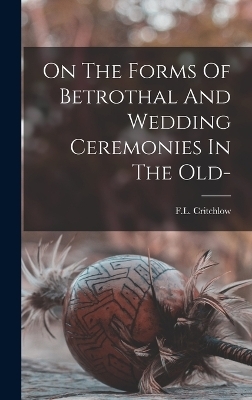 On The Forms Of Betrothal And Wedding Ceremonies In The Old-

F.L. Critchlow